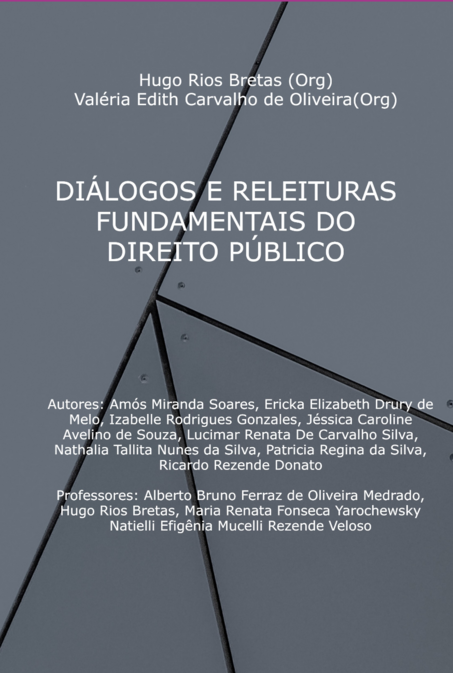 Hugo Rios Bretas (Org)
Valéria Edith Carvalho de Oliveira(Org)

DIÁLOGOS E RELEITURAS FUNDAMENTAIS DO DIREITO PÚBLICO

Autores: Amós Miranda Soares, Ericka Elizabeth Drury de Melo, Izabelle Rodrigues Gonzales, Jéssica Caroline Avelino de Souza, Lucimar Renata De Carvalho Silva, Nathalia Tallita Nunes da Silva, Patricia Regina da Silva, Ricardo Rezende Donato

Professores: Alberto Bruno Ferraz de Oliveira Medrado, Hugo Rios Bretas, Maria Renata Fonseca Yarochewsky Natielli Efigênia Mucelli Rezende Veloso